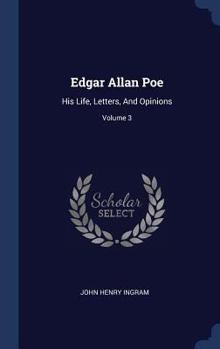 Edgar Allan Poe

His Life, Letters, And Opinions

Volume 3

Scholar
SELECT

JOHN HENRY INGRAM